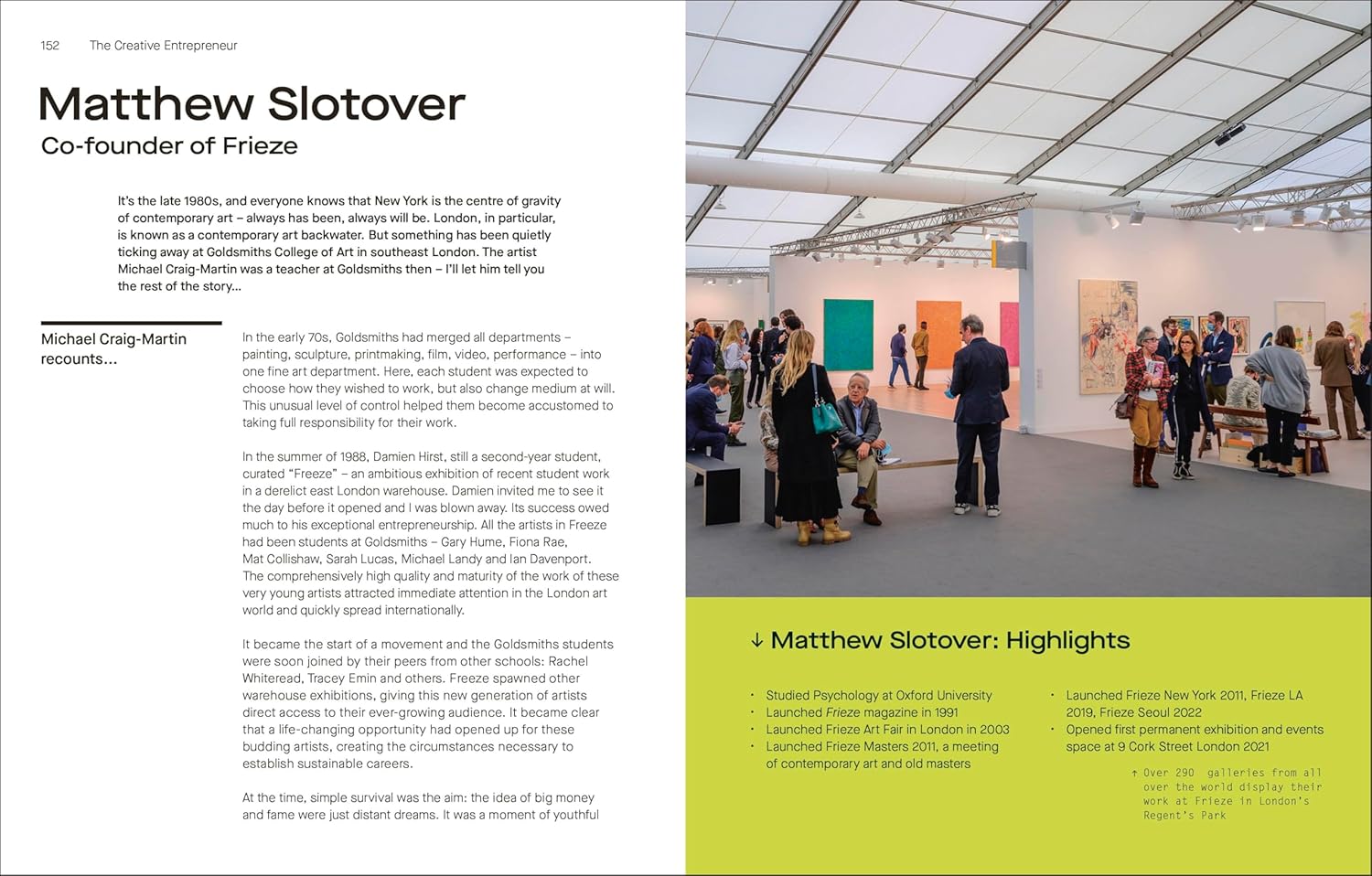 152 The Creative Entrepreneur

Matthew Slotover

Co-founder of Frieze

It's the late 1980s, and everyone knows that New York is the centre of gravity of contemporary art – always has been, always will be. London, in particular, is known as a contemporary art backwater. But something has been quietly ticking away at Goldsmiths College of Art in southeast London. The artist Michael Craig-Martin was a teacher at Goldsmiths then – I'll let him tell you the rest of the story...

Michael Craig-Martin recounts...

In the early 70s, Goldsmiths had merged all departments – painting, sculpture, printmaking, film, video, performance – into one fine art department. Here, each student was expected to choose how they wished to work, but also change medium at will. This unusual level of control helped them become accustomed to taking full responsibility for their work.

In the summer of 1988, Damien Hirst, still a second-year student, curated "Freeze" – an ambitious exhibition of recent student work in a derelict east London warehouse. Damien invited me to see it the day before it opened and I was blown away. Its success owed much to his exceptional entrepreneurship. All the artists in Freeze had been students at Goldsmiths – Gary Hume, Fiona Rae, Mat Collishaw, Sarah Lucas, Michael Landy and Ian Davenport. The comprehensively high quality and maturity of the work of these very young artists attracted immediate attention in the London art world and quickly spread internationally.

It became the start of a movement and the Goldsmiths students were soon joined by their peers from other schools: Rachel Whiteread, Tracey Emin and others. Freeze spawned other warehouse exhibitions, giving this new generation of artists direct access to their ever-growing audience. It became clear that a life-changing opportunity had opened up for these budding artists, creating the circumstances necessary to establish sustainable careers.

At the time, simple survival was the aim: the idea of big money and fame were just distant dreams. It was a moment of youthful

↓ Matthew Slotover: Highlights

• Studied Psychology at Oxford University
• Launched Frieze magazine in 1991
• Launched Frieze Art Fair in London in 2003
• Launched Frieze Masters 2011, a meeting of contemporary art and old masters
• Launched Frieze New York 2011, Frieze LA 2019, Frieze Seoul 2022
• Opened first permanent exhibition and events space at 9 Cork Street London 2021

↑ Over 290 galleries from all over the world display their work at Frieze in London's Regent's Park